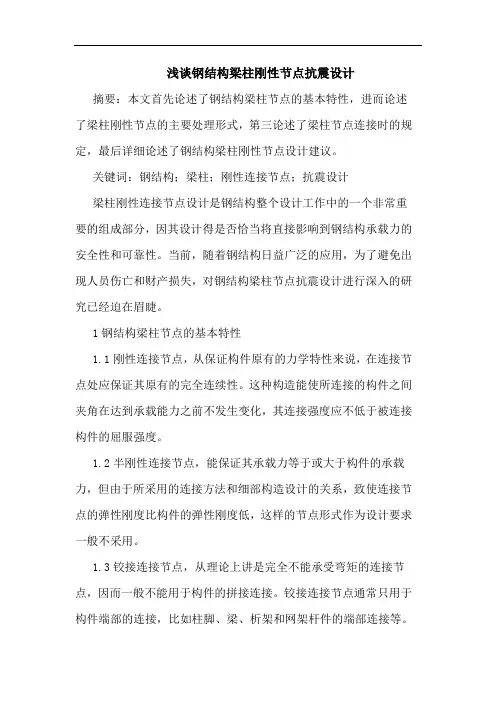 浅谈钢结构梁柱刚性节点抗震设计

摘要：本文首先论述了钢结构梁柱节点的基本特性，进而论述了梁柱刚性节点的主要处理形式，第三论述了梁柱节点连接时的规定，最后详细论述了钢结构梁柱刚性节点设计建议。

关键词：钢结构；梁柱；刚性连接节点；抗震设计

梁柱刚性连接节点设计是钢结构整个设计工作中的一个非常重要的组成部分，因其设计得是否恰当将直接影响到钢结构承载力的安全性和可靠性。当前，随着钢结构日益广泛的应用，为了避免出现人员伤亡和财产损失，对钢结构梁柱节点抗震设计进行深入的研究已经迫在眉睫。

1 钢结构梁柱节点的基本特性

1.1 刚性连接节点，从保证构件原有的力学特性来说，在连接节点处应保证其原有的完全连续性。这种构造能使所连接的构件之间夹角在达到承载能力之前不发生变化，其连接强度应不低于被连接构件的屈服强度。

1.2 半刚性连接节点，能保证其承载力等于或大于构件的承载力，但由于所采用的连接方法和细部构造设计的关系，致使连接节点的弹性刚度比构件的弹性刚度低，这样的节点形式作为设计要求一般不采用。

1.3 铰接连接节点，从理论上讲是完全不能承受弯矩的连接节点，因而一般不能用于构件的拼接连接。铰接连接节点通常只用于构件端部的连接，比如柱脚、梁、桁架和网架杆件的端部连接等。